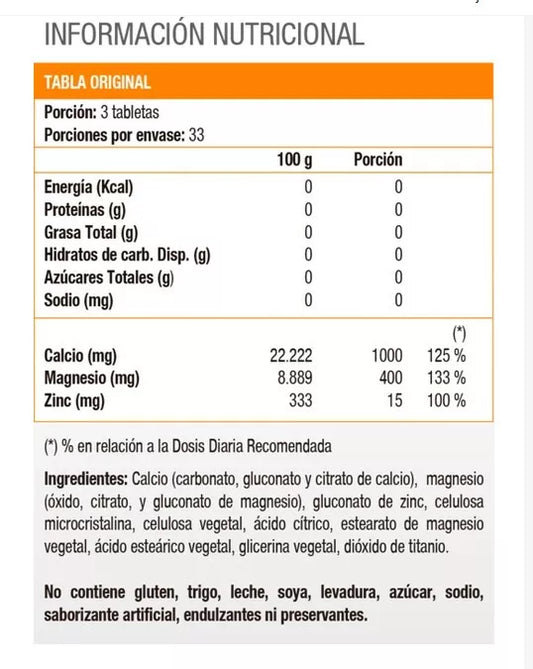 INFORMACIÓN NUTRICIONAL

TABLA ORIGINAL

Porción: 3 tabletas
Porciones por envase: 33

| | 100 g | Porción | |
|---|---|---|---|
| Energía (Kcal) | 0 | 0 | |
| Proteínas (g) | 0 | 0 | |
| Grasa Total (g) | 0 | 0 | |
| Hidratos de carb. Disp. (g) | 0 | 0 | |
| Azúcares Totales (g) | 0 | 0 | |
| Sodio (mg) | 0 | 0 | |
| | | | (*) |
| Calcio (mg) | 22.222 | 1000 | 125 % |
| Magnesio (mg) | 8.889 | 400 | 133 % |
| Zinc (mg) | 333 | 15 | 100 % |

(*) % en relación a la Dosis Diaria Recomendada

Ingredientes: Calcio (carbonato, gluconato y citrato de calcio), magnesio (óxido, citrato, y gluconato de magnesio), gluconato de zinc, celulosa microcristalina, celulosa vegetal, ácido cítrico, estearato de magnesio vegetal, ácido esteárico vegetal, glicerina vegetal, dióxido de titanio.

No contiene gluten, trigo, leche, soya, levadura, azúcar, sodio, saborizante artificial, endulzantes ni preservantes.